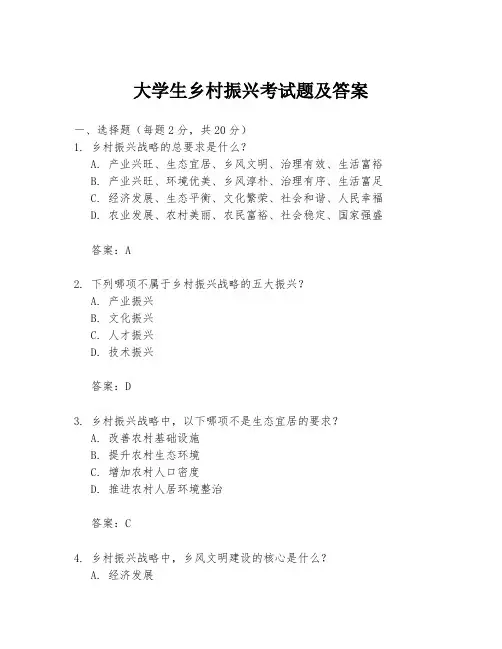 大学生乡村振兴考试题及答案

一、选择题（每题 2 分，共 20 分）

1. 乡村振兴战略的总要求是什么？
A. 产业兴旺、生态宜居、乡风文明、治理有效、生活富裕
B. 产业兴旺、环境优美、乡风淳朴、治理有序、生活富足
C. 经济发展、生态平衡、文化繁荣、社会和谐、人民幸福
D. 农业发展、农村美丽、农民富裕、社会稳定、国家强盛

答案：A

2. 下列哪项不属于乡村振兴战略的五大振兴？
A. 产业振兴
B. 文化振兴
C. 人才振兴
D. 技术振兴

答案：D

3. 乡村振兴战略中，以下哪项不是生态宜居的要求？
A. 改善农村基础设施
B. 提升农村生态环境
C. 增加农村人口密度
D. 推进农村人居环境整治

答案：C

4. 乡村振兴战略中，乡风文明建设的核心是什么？
A. 经济发展